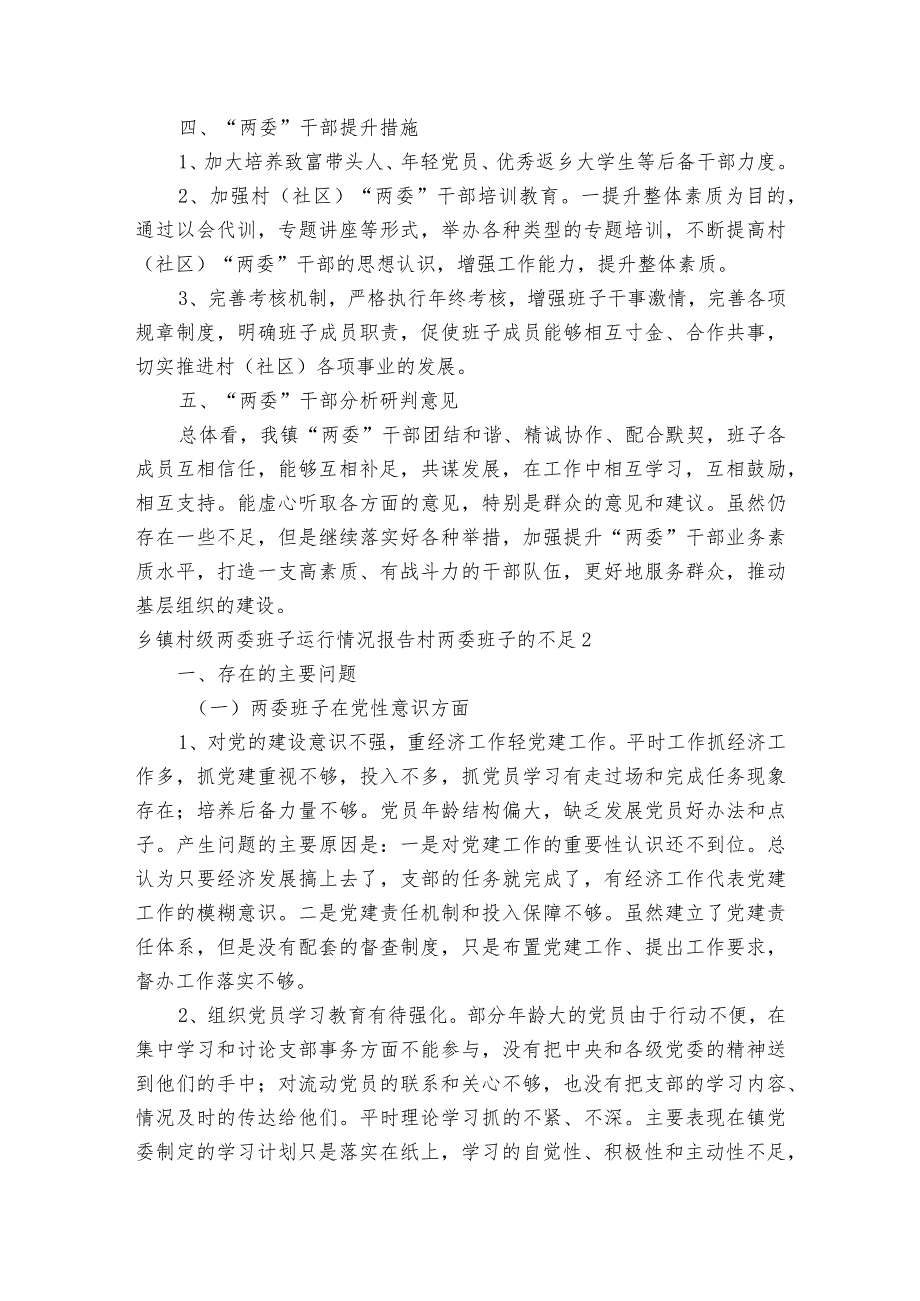 四、“两委”干部提升措施

1、加大培养致富带头人、年轻党员、优秀返乡大学生等后备干部力度。

2、加强村（社区）“两委”干部培训教育。一提升整体素质为目的，通过以会代训，专题讲座等形式，举办各种类型的专题培训，不断提高村（社区）“两委”干部的思想认识，增强工作能力，提升整体素质。

3、完善考核机制，严格执行年终考核，增强班子干事激情，完善各项规章制度，明确班子成员职责，促使班子成员能够相互寸金、合作共事，切实推进村（社区）各项事业的发展。

五、“两委”干部分析研判意见

总体看，我镇“两委”干部团结和谐、精诚协作、配合默契，班子各成员互相信任，能够互相补足，共谋发展，在工作中相互学习，互相鼓励，相互支持。能虚心听取各方面的意见，特别是群众的意见和建议。虽然仍存在一些不足，但是继续落实好各种举措，加强提升“两委”干部业务素质水平，打造一支高素质、有战斗力的干部队伍，更好地服务群众，推动基层组织的建设。

乡镇村级两委班子运行情况报告村两委班子的不足2

一、存在的主要问题

（一）两委班子在党性意识方面

1、对党的建设意识不强，重经济工作轻党建工作。平时工作抓经济工作多，抓党建重视不够，投入不多，抓党员学习有走过场和完成任务现象存在；培养后备力量不够。党员年龄结构偏大，缺乏发展党员好办法和点子。产生问题的主要原因是：一是对党建工作的重要性认识还不到位。总认为只要经济发展搞上去了，支部的任务就完成了，有经济工作代表党建工作的模糊意识。二是党建责任机制和投入保障不够。虽然建立了党建责任体系，但是没有配套的督查制度，只是布置党建工作、提出工作要求，督办工作落实不够。

2、组织党员学习教育有待强化。部分年龄大的党员由于行动不便，在集中学习和讨论支部事务方面不能参与，没有把中央和各级党委的精神送到他们的手中；对流动党员的联系和关心不够，也没有把支部的学习内容、情况及时的传达给他们。平时理论学习抓的不紧、不深。主要表现在镇党委制定的学习计划只是落实在纸上，学习的自觉性、积极性和主动性不足，